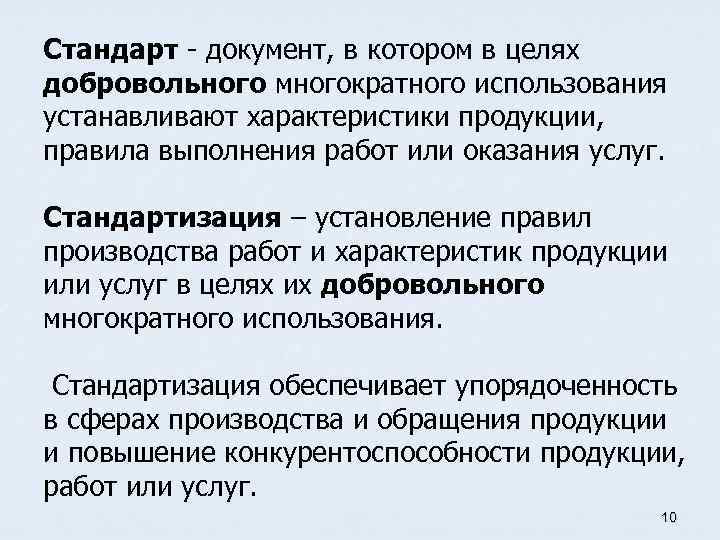 Стандарт - документ, в котором в целях добровольного многократного использования устанавливают характеристики продукции, правила выполнения работ или оказания услуг.

Стандартизация – установление правил производства работ и характеристик продукции или услуг в целях их добровольного многократного использования.

Стандартизация обеспечивает упорядоченность в сферах производства и обращения продукции и повышение конкурентоспособности продукции, работ или услуг.

10